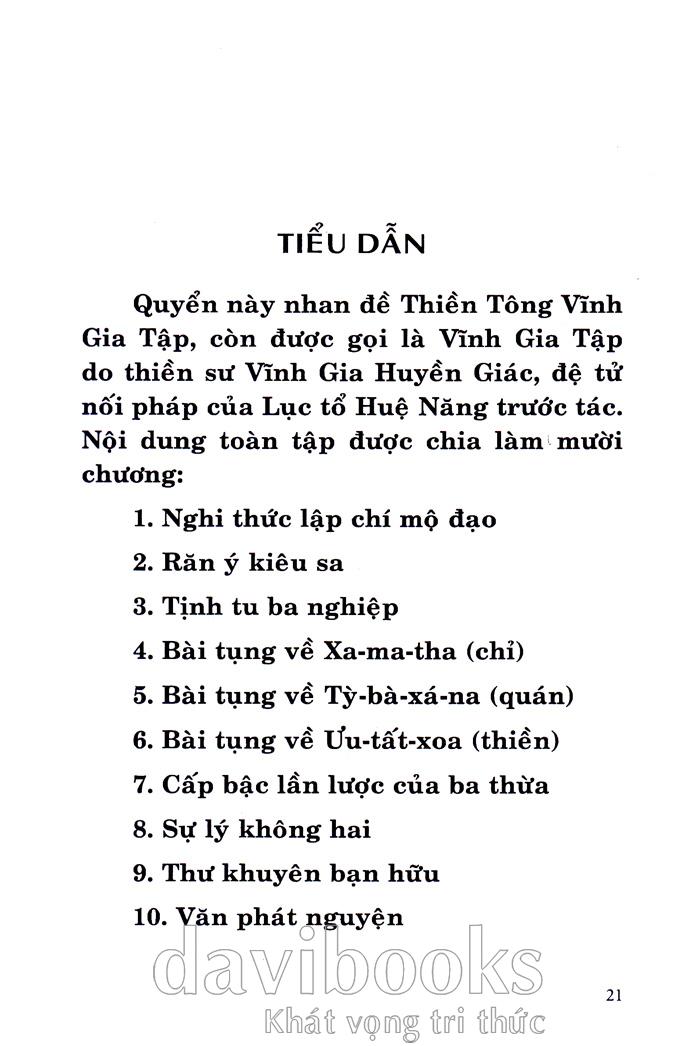 TIỂU DẪN

Quyển này nhan đề Thiền Tông Vĩnh Gia Tập, còn được gọi là Vĩnh Gia Tập do thiền sư Vĩnh Gia Huyền Giác, đệ tử nối pháp của Lục tổ Huệ Năng trước tác. Nội dung toàn tập được chia làm mười chương:

1. Nghi thức lập chí mộ đạo
2. Răn ý kiêu sa
3. Tịnh tu ba nghiệp
4. Bài tụng về Xa-ma-tha (chỉ)
5. Bài tụng về Tỳ-bà-xá-na (quán)
6. Bài tụng về Ưu-tất-xoa (thiền)
7. Cấp bậc lần lược của ba thừa
8. Sự lý không hai
9. Thư khuyên bạn hữu
10. Văn phát nguyện

davibooks
Khát vọng tri thức

21